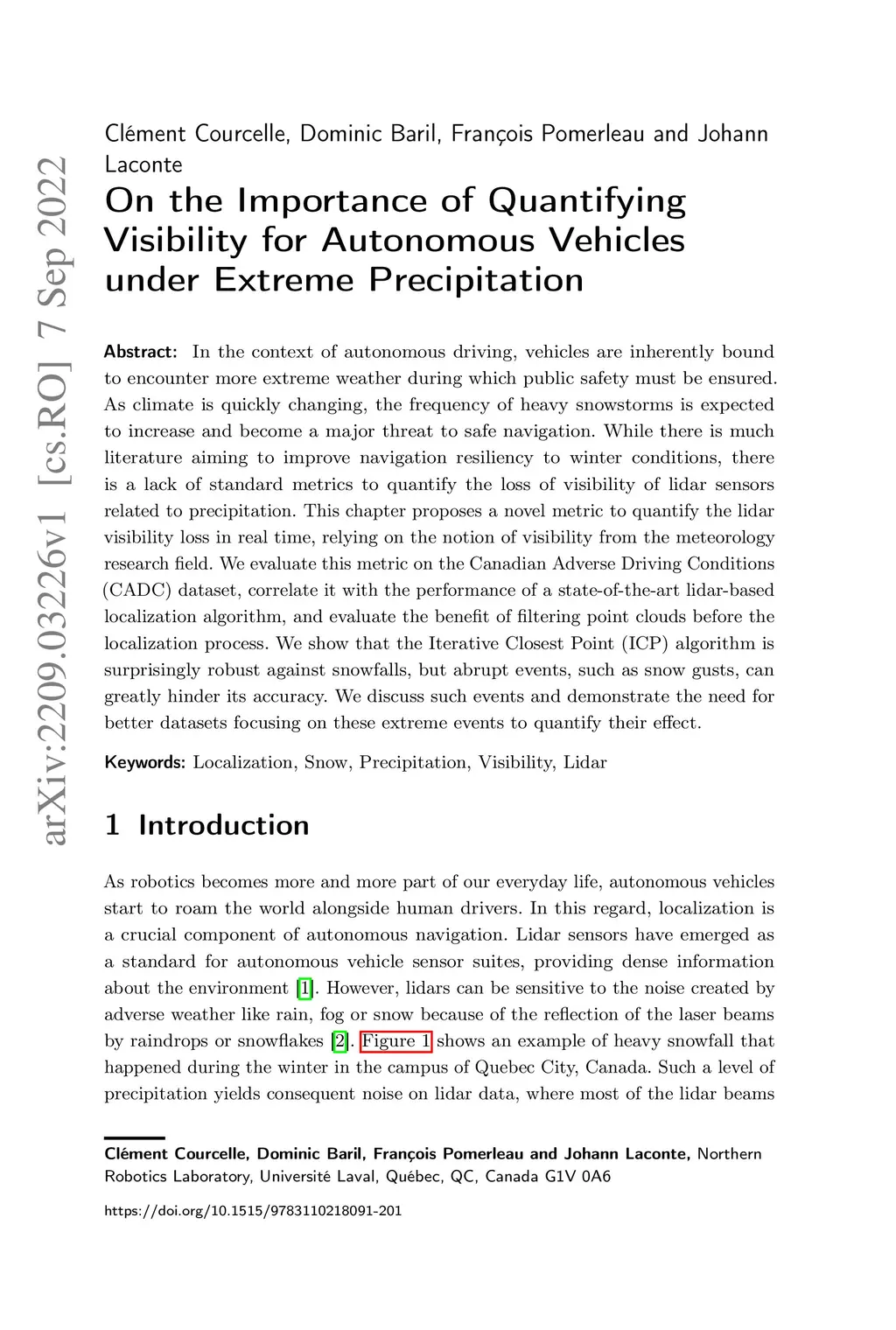 arXiv:2209.03226v1 [cs.RO] 7 Sep 2022

Clément Courcelle, Dominic Baril, François Pomerleau and Johann Laconte

On the Importance of Quantifying Visibility for Autonomous Vehicles under Extreme Precipitation

Abstract: In the context of autonomous driving, vehicles are inherently bound to encounter more extreme weather during which public safety must be ensured. As climate is quickly changing, the frequency of heavy snowstorms is expected to increase and become a major threat to safe navigation. While there is much literature aiming to improve navigation resiliency to winter conditions, there is a lack of standard metrics to quantify the loss of visibility of lidar sensors related to precipitation. This chapter proposes a novel metric to quantify the lidar visibility loss in real time, relying on the notion of visibility from the meteorology research field. We evaluate this metric on the Canadian Adverse Driving Conditions (CADC) dataset, correlate it with the performance of a state-of-the-art lidar-based localization algorithm, and evaluate the benefit of filtering point clouds before the localization process. We show that the Iterative Closest Point (ICP) algorithm is surprisingly robust against snowfalls, but abrupt events, such as snow gusts, can greatly hinder its accuracy. We discuss such events and demonstrate the need for better datasets focusing on these extreme events to quantify their effect.

Keywords: Localization, Snow, Precipitation, Visibility, Lidar

1 Introduction

As robotics becomes more and more part of our everyday life, autonomous vehicles start to roam the world alongside human drivers. In this regard, localization is a crucial component of autonomous navigation. Lidar sensors have emerged as a standard for autonomous vehicle sensor suites, providing dense information about the environment [1]. However, lidars can be sensitive to the noise created by adverse weather like rain, fog or snow because of the reflection of the laser beams by raindrops or snowflakes [2]. Figure 1 shows an example of heavy snowfall that happened during the winter in the campus of Quebec City, Canada. Such a level of precipitation yields consequent noise on lidar data, where most of the lidar beams

Clément Courcelle, Dominic Baril, François Pomerleau and Johann Laconte, Northern Robotics Laboratory, Université Laval, Québec, QC, Canada G1V 0A6

https://doi.org/10.1515/9783110218091-201